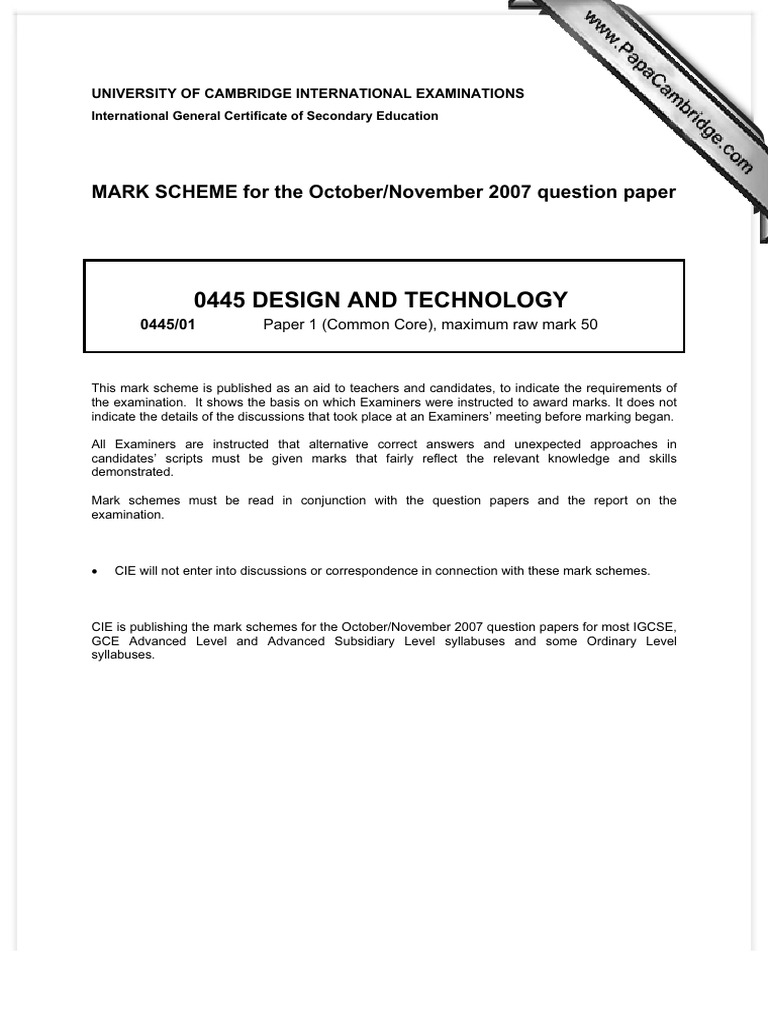 UNIVERSITY OF CAMBRIDGE INTERNATIONAL EXAMINATIONS
International General Certificate of Secondary Education

MARK SCHEME for the October/November 2007 question paper

0445 DESIGN AND TECHNOLOGY

0445/01 Paper 1 (Common Core), maximum raw mark 50

This mark scheme is published as an aid to teachers and candidates, to indicate the requirements of the examination. It shows the basis on which Examiners were instructed to award marks. It does not indicate the details of the discussions that took place at an Examiners' meeting before marking began.

All Examiners are instructed that alternative correct answers and unexpected approaches in candidates' scripts must be given marks that fairly reflect the relevant knowledge and skills demonstrated.

Mark schemes must be read in conjunction with the question papers and the report on the examination.

• CIE will not enter into discussions or correspondence in connection with these mark schemes.

CIE is publishing the mark schemes for the October/November 2007 question papers for most IGCSE, GCE Advanced Level and Advanced Subsidiary Level syllabuses and some Ordinary Level syllabuses.

www.PapaCambridge.com